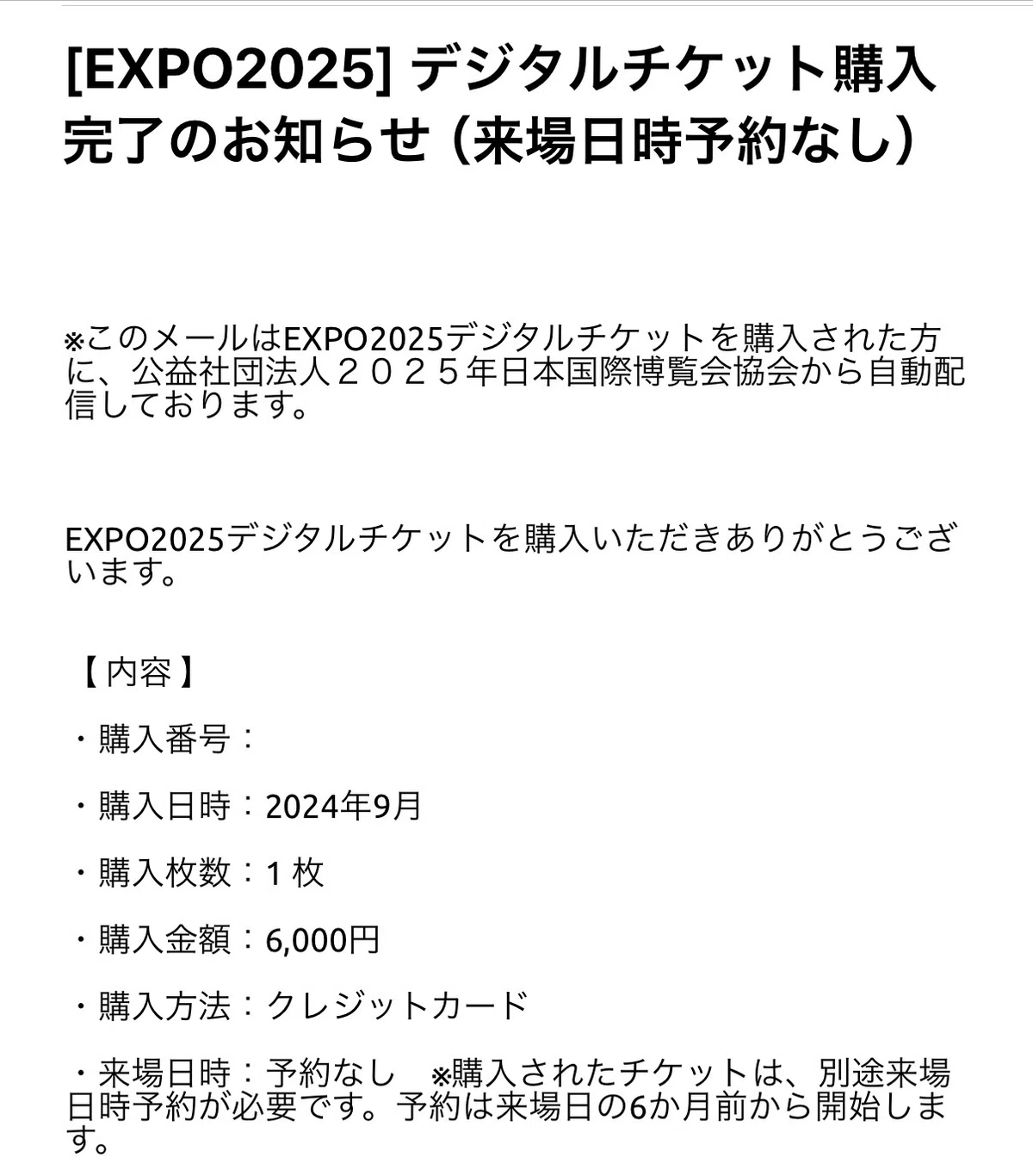 [EXPO2025] デジタルチケット購入完了のお知らせ（来場日時予約なし）

※このメールはEXPO2025デジタルチケットを購入された方に、公益社団法人２０２５年日本国際博覧会協会から自動配信しております。

EXPO2025デジタルチケットを購入いただきありがとうございます。

【内容】

・購入番号：

・購入日時：2024年9月

・購入枚数：1 枚

・購入金額：6,000円

・購入方法：クレジットカード

・来場日時：予約なし　※購入されたチケットは、別途来場日時予約が必要です。予約は来場日の6か月前から開始します。